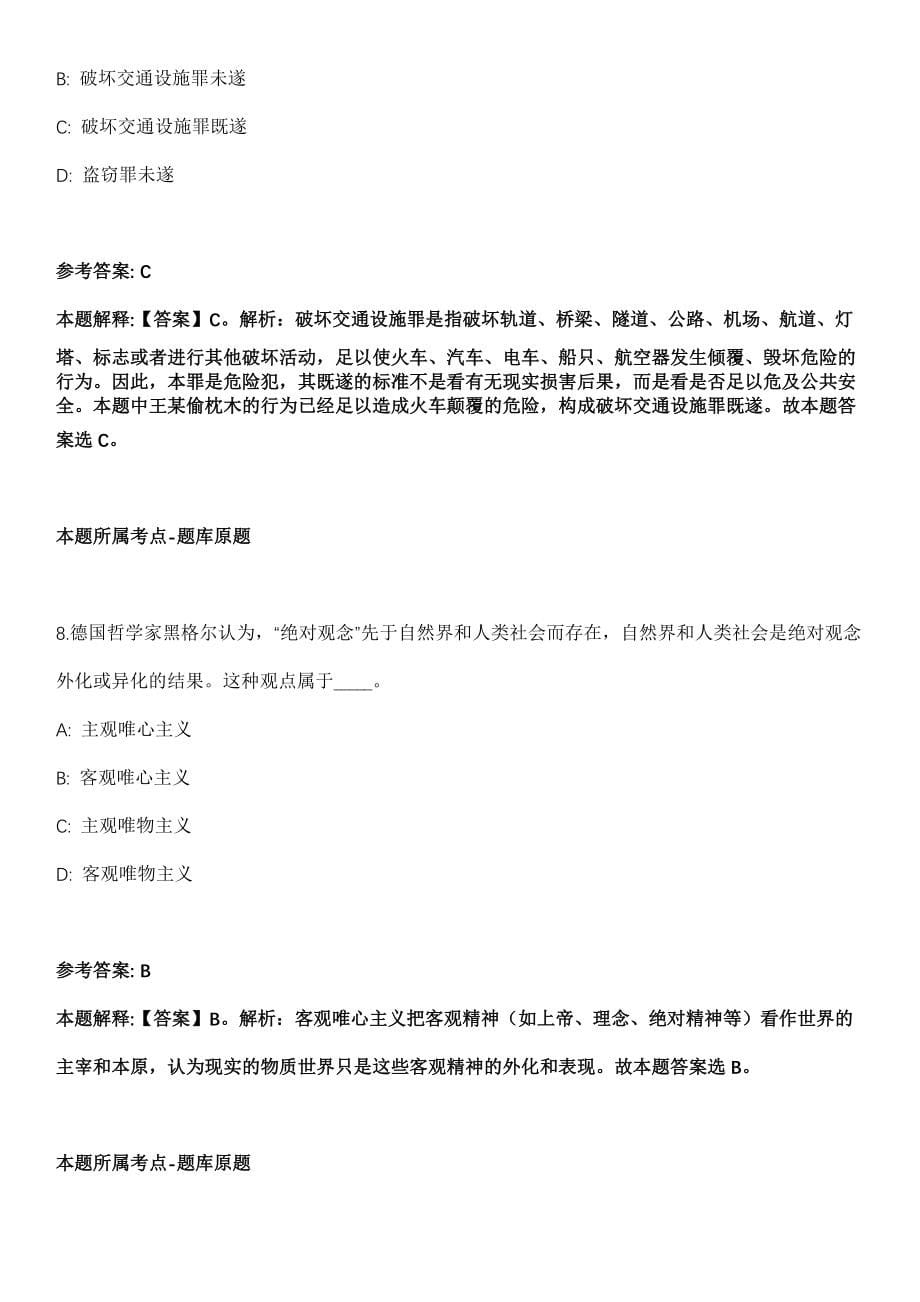 B: 破坏交通设施罪未遂

C: 破坏交通设施罪既遂

D: 盗窃罪未遂

参考答案: C

本题解释:【答案】C。解析：破坏交通设施罪是指破坏轨道、桥梁、隧道、公路、机场、航道、灯塔、标志或者进行其他破坏活动，足以使火车、汽车、电车、船只、航空器发生倾覆、毁坏危险的行为。因此，本罪是危险犯，其既遂的标准不是看有无现实损害后果，而是看是否足以危及公共安全。本题中王某偷枕木的行为已经足以造成火车颠覆的危险，构成破坏交通设施罪既遂。故本题答案选 C。

本题所属考点-题库原题

8.德国哲学家黑格尔认为，“绝对观念”先于自然界和人类社会而存在，自然界和人类社会是绝对观念外化或异化的结果。这种观点属于____。

A: 主观唯心主义

B: 客观唯心主义

C: 主观唯物主义

D: 客观唯物主义

参考答案: B

本题解释:【答案】B。解析：客观唯心主义把客观精神（如上帝、理念、绝对精神等）看作世界的主宰和本原，认为现实的物质世界只是这些客观精神的外化和表现。故本题答案选 B。

本题所属考点-题库原题